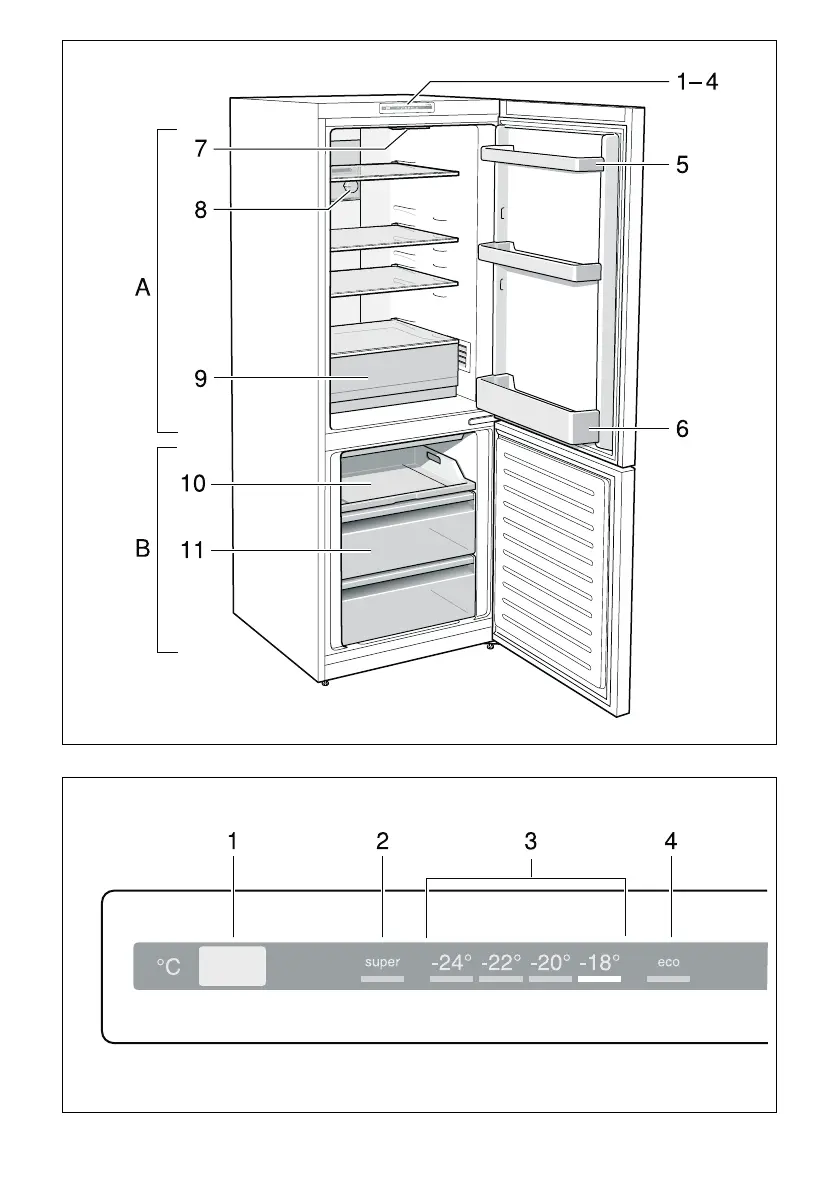 1–4
7
5
8
A
9
6
10
B
11

1
2
3
4
°C
super
-24°
-22°
-20°
-18°
eco